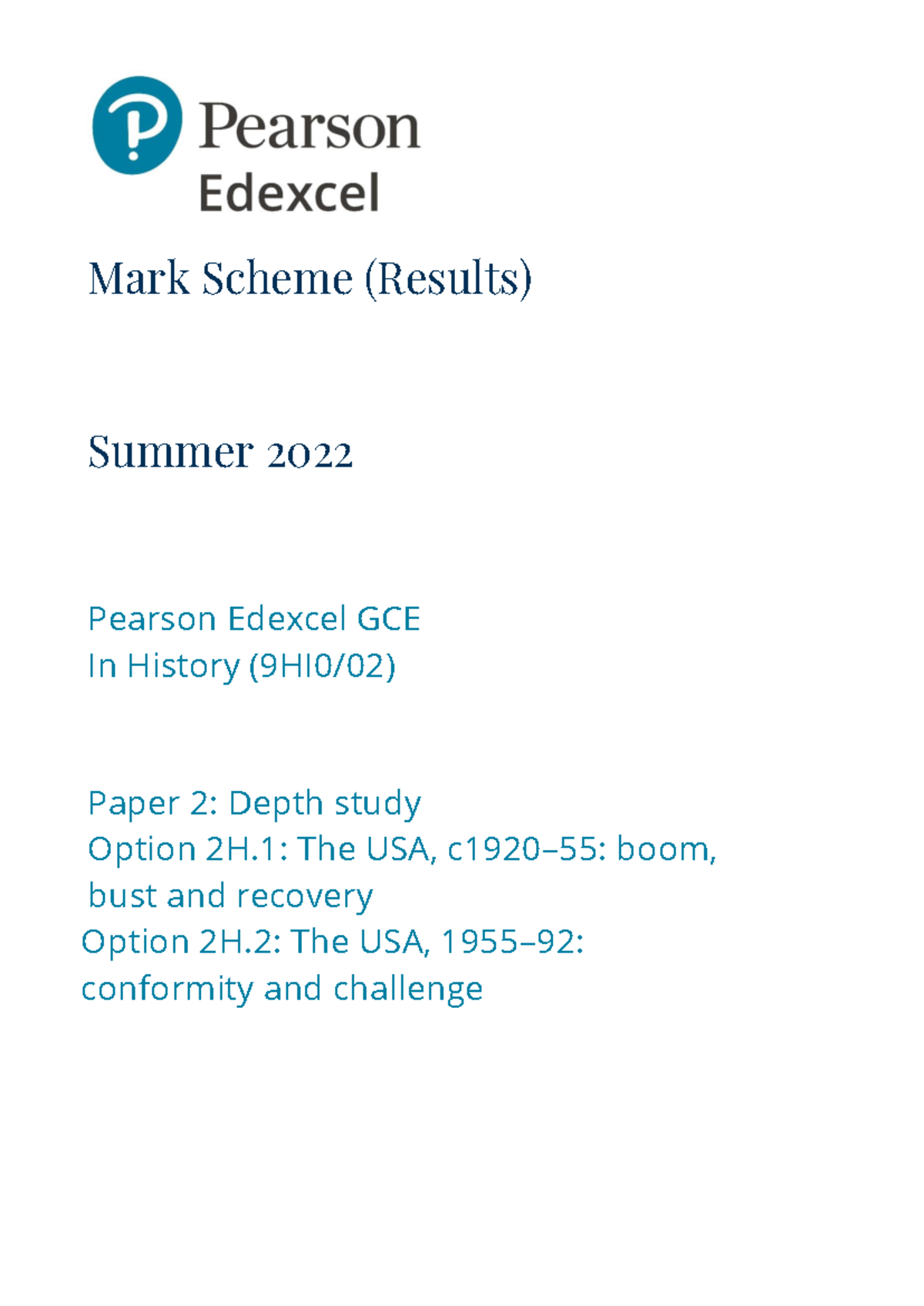 Pearson
Edexcel

Mark Scheme (Results)

Summer 2022

Pearson Edexcel GCE
In History (9HI0/02)

Paper 2: Depth study
Option 2H.1: The USA, c1920–55: boom, bust and recovery
Option 2H.2: The USA, 1955–92: conformity and challenge